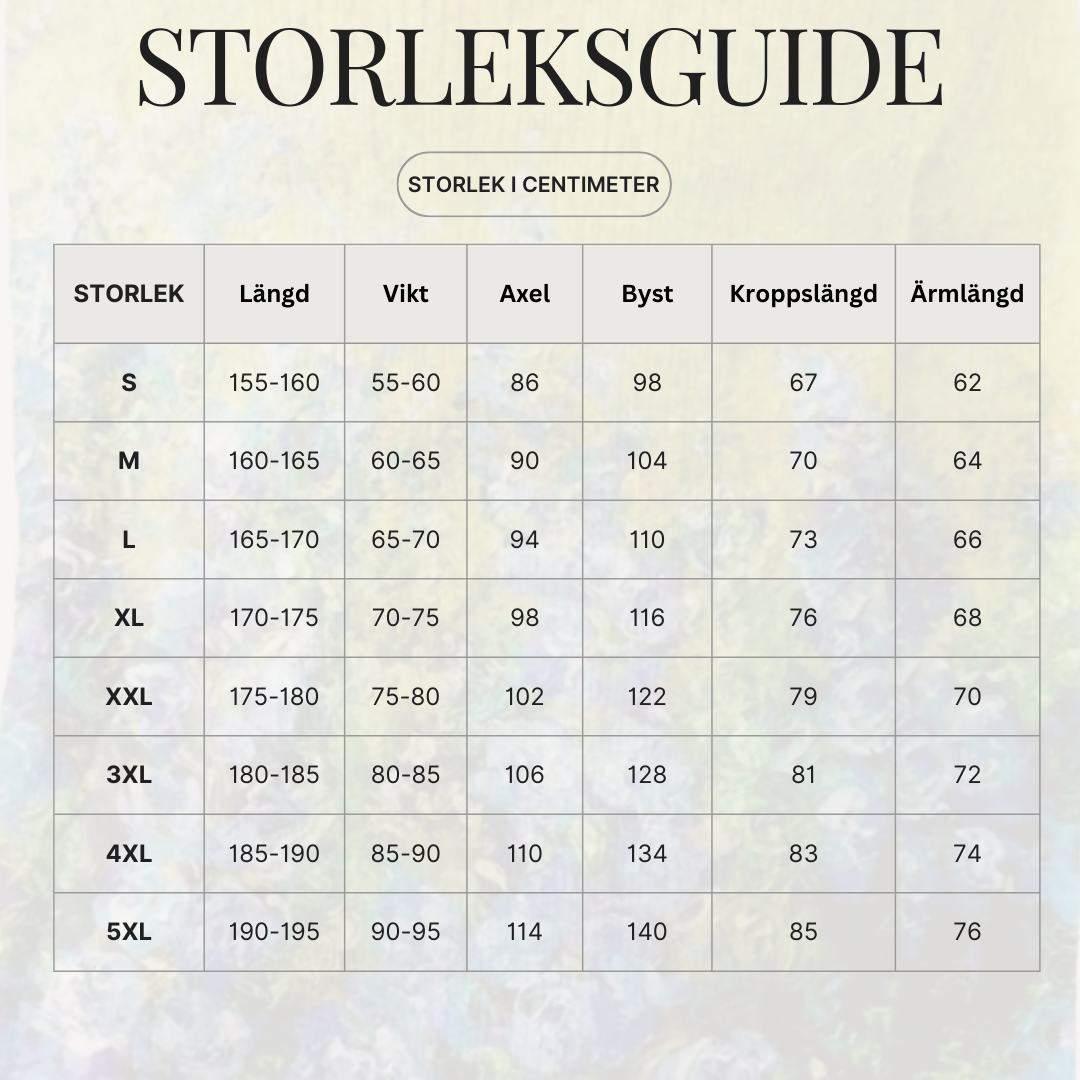 STORLEKSGUIDE

STORLEK I CENTIMETER

| STORLEK | Längd | Vikt | Axel | Byst | Kroppslängd | Ärmlängd |
|---|---|---|---|---|---|---|
| S | 155-160 | 55-60 | 86 | 98 | 67 | 62 |
| M | 160-165 | 60-65 | 90 | 104 | 70 | 64 |
| L | 165-170 | 65-70 | 94 | 110 | 73 | 66 |
| XL | 170-175 | 70-75 | 98 | 116 | 76 | 68 |
| XXL | 175-180 | 75-80 | 102 | 122 | 79 | 70 |
| 3XL | 180-185 | 80-85 | 106 | 128 | 81 | 72 |
| 4XL | 185-190 | 85-90 | 110 | 134 | 83 | 74 |
| 5XL | 190-195 | 90-95 | 114 | 140 | 85 | 76 |